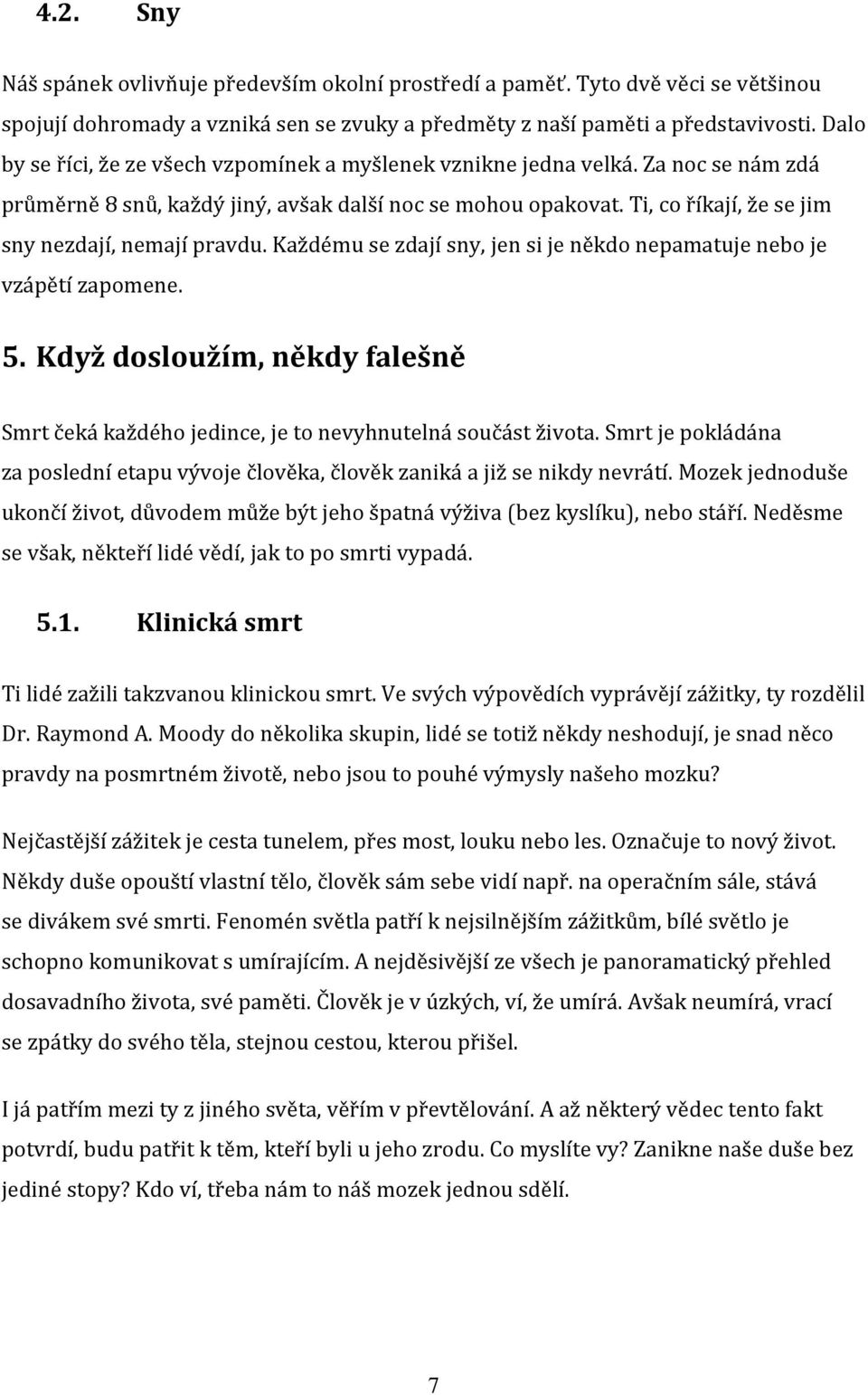 4.2. Sny

Náš spánek ovlivňuje především okolní prostředí a paměť. Tyto dvě věci se většinou spojují dohromady a vzniká sen se zvuky a předměty z naší paměti a představivosti. Dalo by se říci, že ze všech vzpomínek a myšlenek vznikne jedna velká. Za noc se nám zdá průměrně 8 snů, každý jiný, avšak další noc se mohou opakovat. Ti, co říkají, že se jim sny nezdají, nemají pravdu. Každému se zdají sny, jen si je někdo nepamatuje nebo je vzápětí zapomene.

5. Když dosloužím, někdy falešně

Smrt čeká každého jedince, je to nevyhnutelná součást života. Smrt je pokládána za poslední etapu vývoje člověka, člověk zaniká a již se nikdy nevrátí. Mozek jednoduše ukončí život, důvodem může být jeho špatná výživa (bez kyslíku), nebo stáří. Neděsme se však, někteří lidé vědí, jak to po smrti vypadá.

5.1. Klinická smrt

Ti lidé zažili takzvanou klinickou smrt. Ve svých výpovědích vyprávějí zážitky, ty rozdělil Dr. Raymond A. Moody do několika skupin, lidé se totiž někdy neshodují, je snad něco pravdy na posmrtném životě, nebo jsou to pouhé výmysly našeho mozku?

Nejčastější zážitek je cesta tunelem, přes most, louku nebo les. Označuje to nový život. Někdy duše opouští vlastní tělo, člověk sám sebe vidí např. na operačním sále, stává se divákem své smrti. Fenomén světla patří k nejsilnějším zážitkům, bílé světlo je schopno komunikovat s umírajícím. A nejděsivější ze všech je panoramatický přehled dosavadního života, své paměti. Člověk je v úzkých, ví, že umírá. Avšak neumírá, vrací se zpátky do svého těla, stejnou cestou, kterou přišel.

I já patřím mezi ty z jiného světa, věřím v převtělování. A až některý vědec tento fakt potvrdí, budu patřit k těm, kteří byli u jeho zrodu. Co myslíte vy? Zanikne naše duše bez jediné stopy? Kdo ví, třeba nám to náš mozek jednou sdělí.

7